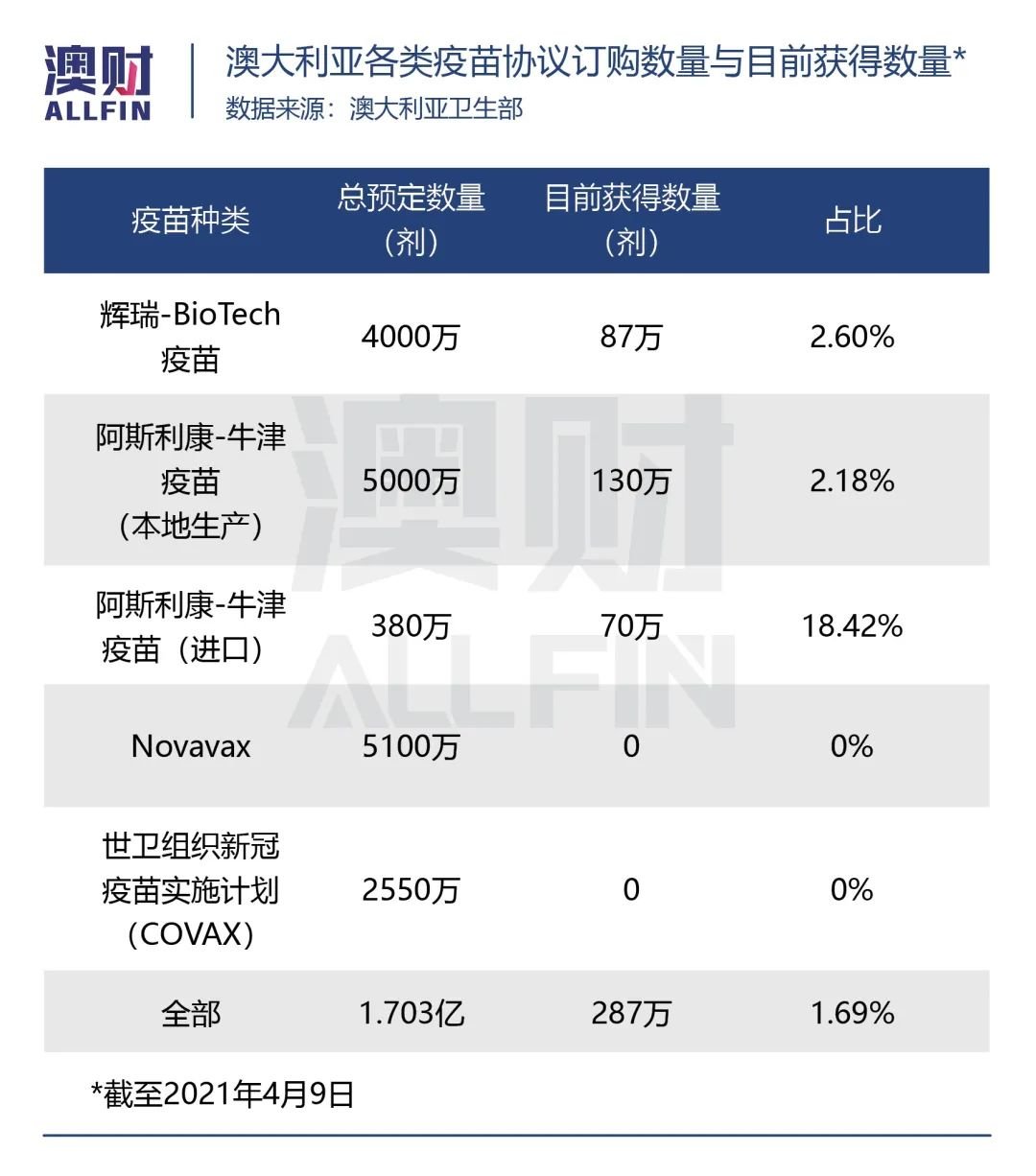 澳财
ALLFIN

澳大利亚各类疫苗协议订购数量与目前获得数量*
数据来源：澳大利亚卫生部

| 疫苗种类 | 总预定数量（剂） | 目前获得数量（剂） | 占比 |
|---|---|---|---|
| 辉瑞-BioTech疫苗 | 4000万 | 87万 | 2.60% |
| 阿斯利康-牛津疫苗（本地生产） | 5000万 | 130万 | 2.18% |
| 阿斯利康-牛津疫苗（进口） | 380万 | 70万 | 18.42% |
| Novavax | 5100万 | 0 | 0% |
| 世卫组织新冠疫苗实施计划（COVAX） | 2550万 | 0 | 0% |
| 全部 | 1.703亿 | 287万 | 1.69% |

澳财
ALLFIN

*截至2021年4月9日